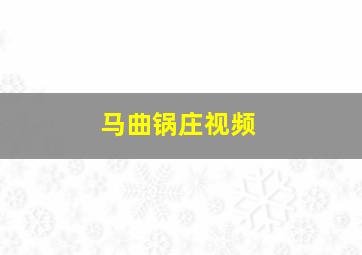 马曲锅庄视频